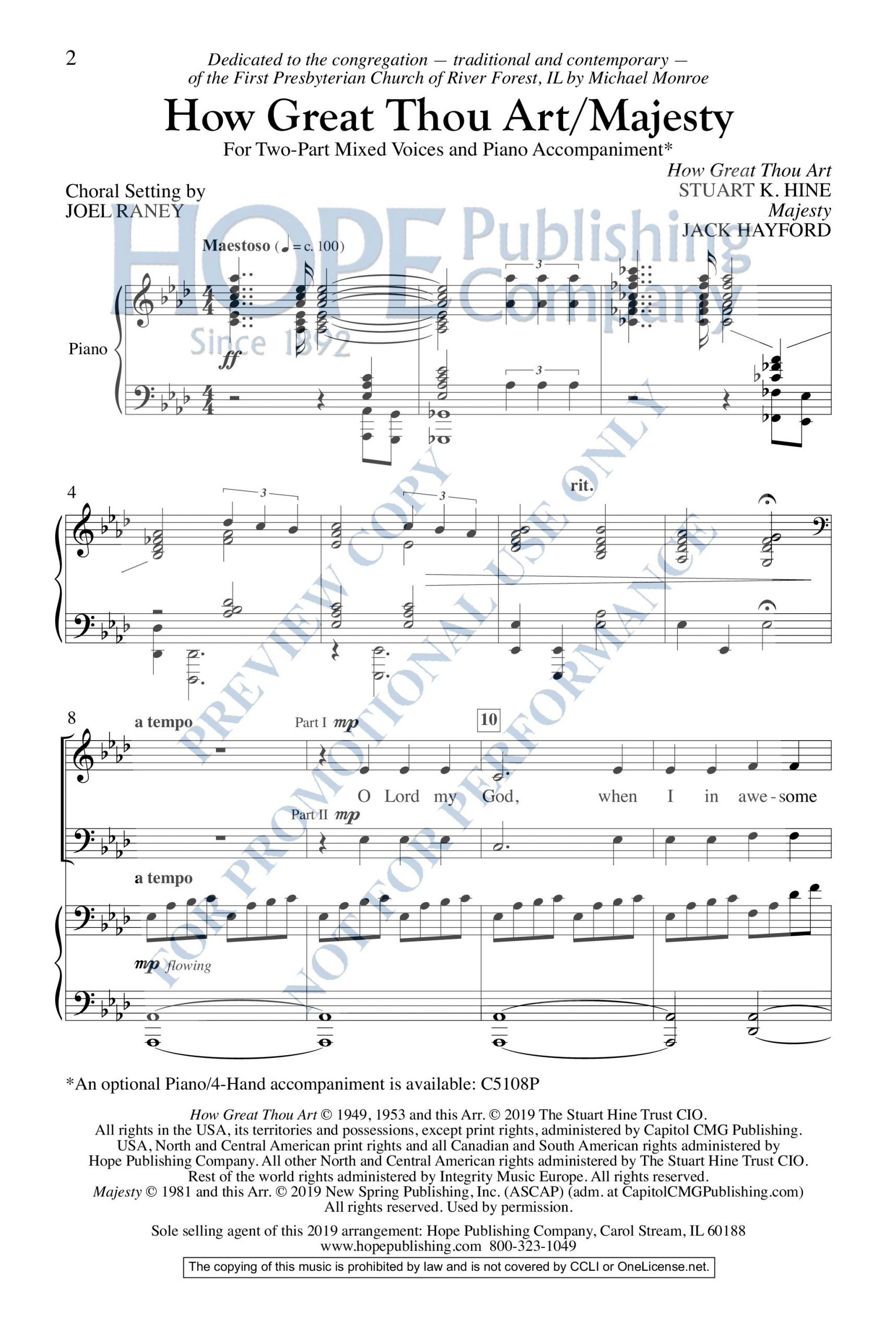 2

Dedicated to the congregation — traditional and contemporary — of the First Presbyterian Church of River Forest, IL by Michael Monroe

How Great Thou Art/Majesty

For Two-Part Mixed Voices and Piano Accompaniment*

Choral Setting by
JOEL RANEY

How Great Thou Art
STUART K. HINE
Majesty
JACK HAYFORD

Maestoso (♩ = c. 100)

Piano

ff

3

3

4

3

3

rit.

8

a tempo

Part I mp

10

O Lord my God, when I in awe-some

Part II mp

a tempo

mp flowing

*An optional Piano/4-Hand accompaniment is available: C5108P

How Great Thou Art © 1949, 1953 and this Arr. © 2019 The Stuart Hine Trust CIO.
All rights in the USA, its territories and possessions, except print rights, administered by Capitol CMG Publishing.
USA, North and Central American print rights and all Canadian and South American rights administered by
Hope Publishing Company. All other North and Central American rights administered by The Stuart Hine Trust CIO.
Rest of the world rights administered by Integrity Music Europe. All rights reserved.
Majesty © 1981 and this Arr. © 2019 New Spring Publishing, Inc. (ASCAP) (adm. at CapitolCMGPublishing.com)
All rights reserved. Used by permission.

Sole selling agent of this 2019 arrangement: Hope Publishing Company, Carol Stream, IL 60188
www.hopepublishing.com 800-323-1049

The copying of this music is prohibited by law and is not covered by CCLI or OneLicense.net.

HOPE Publishing Company Since 1892

PREVIEW COPY FOR PROMOTIONAL USE ONLY NOT FOR PERFORMANCE